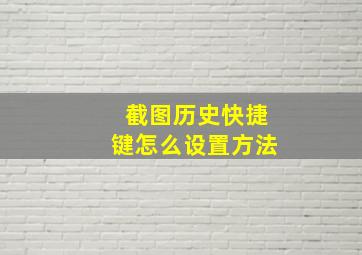 截图历史快捷键怎么设置方法